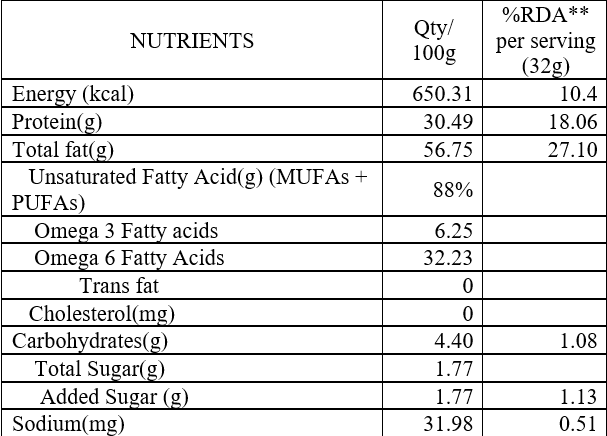 | NUTRIENTS | Qty/ 100g | %RDA** per serving (32g) |
|---|---|---|
| Energy (kcal) | 650.31 | 10.4 |
| Protein(g) | 30.49 | 18.06 |
| Total fat(g) | 56.75 | 27.10 |
| Unsaturated Fatty Acid(g) (MUFAs + PUFAs) | 88% | |
| Omega 3 Fatty acids | 6.25 | |
| Omega 6 Fatty Acids | 32.23 | |
| Trans fat | 0 | |
| Cholesterol(mg) | 0 | |
| Carbohydrates(g) | 4.40 | 1.08 |
| Total Sugar(g) | 1.77 | |
| Added Sugar (g) | 1.77 | 1.13 |
| Sodium(mg) | 31.98 | 0.51 |